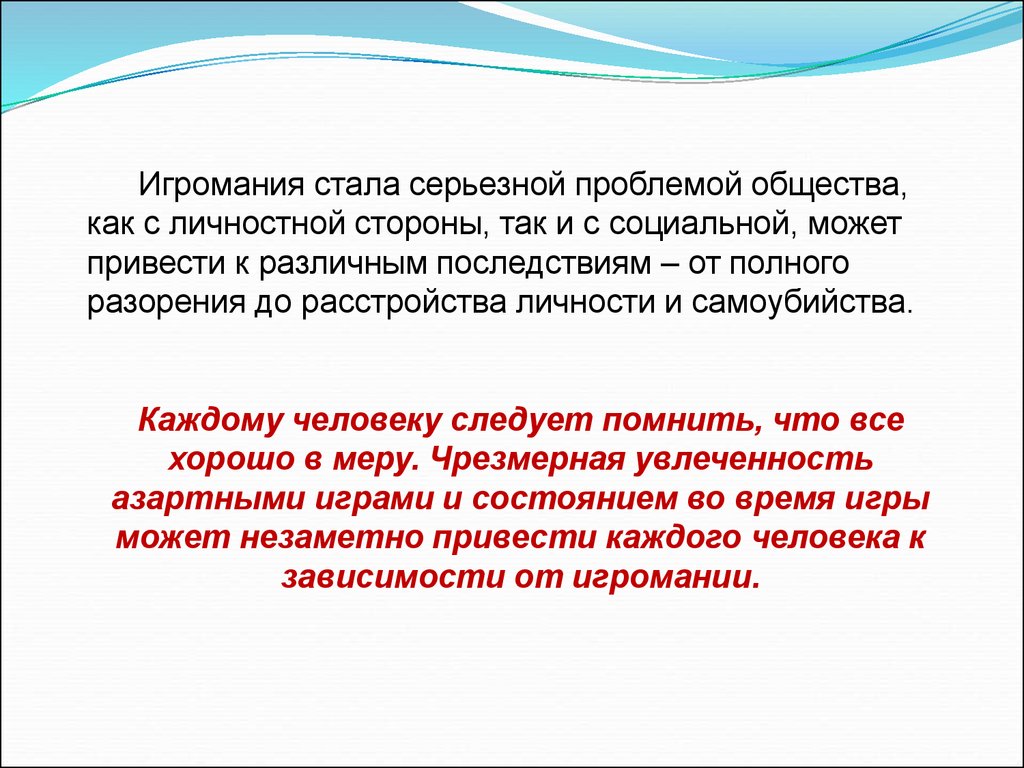 Игромания стала серьезной проблемой общества, как с личностной стороны, так и с социальной, может привести к различным последствиям – от полного разорения до расстройства личности и самоубийства.

Каждому человеку следует помнить, что все хорошо в меру. Чрезмерная увлеченность азартными играми и состоянием во время игры может незаметно привести каждого человека к зависимости от игромании.